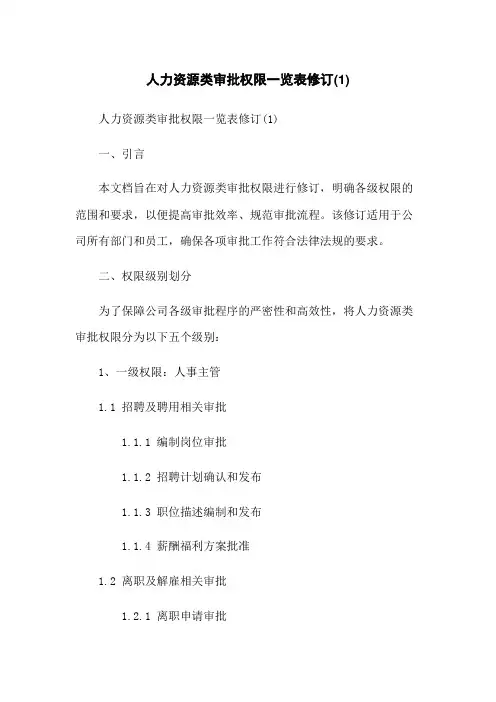 人力资源类审批权限一览表修订(1)

人力资源类审批权限一览表修订(1)

一、引言

本文档旨在对人力资源类审批权限进行修订，明确各级权限的范围和要求，以便提高审批效率、规范审批流程。该修订适用于公司所有部门和员工，确保各项审批工作符合法律法规的要求。

二、权限级别划分

为了保障公司各级审批程序的严密性和高效性，将人力资源类审批权限分为以下五个级别：

1、一级权限：人事主管

1.1 招聘及聘用相关审批

1.1.1 编制岗位审批

1.1.2 招聘计划确认和发布

1.1.3 职位描述编制和发布

1.1.4 薪酬福利方案批准

1.2 离职及解雇相关审批

1.2.1 离职申请审批